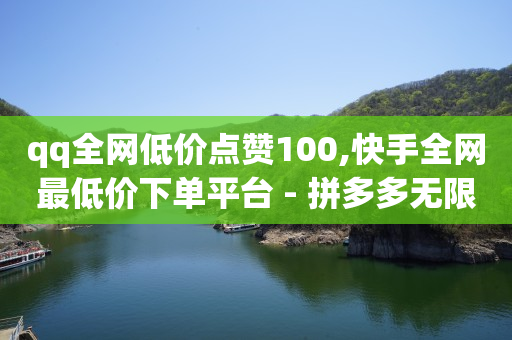 qq全网低价点赞100,快手全网最低价下单平台 - 拼多多无限